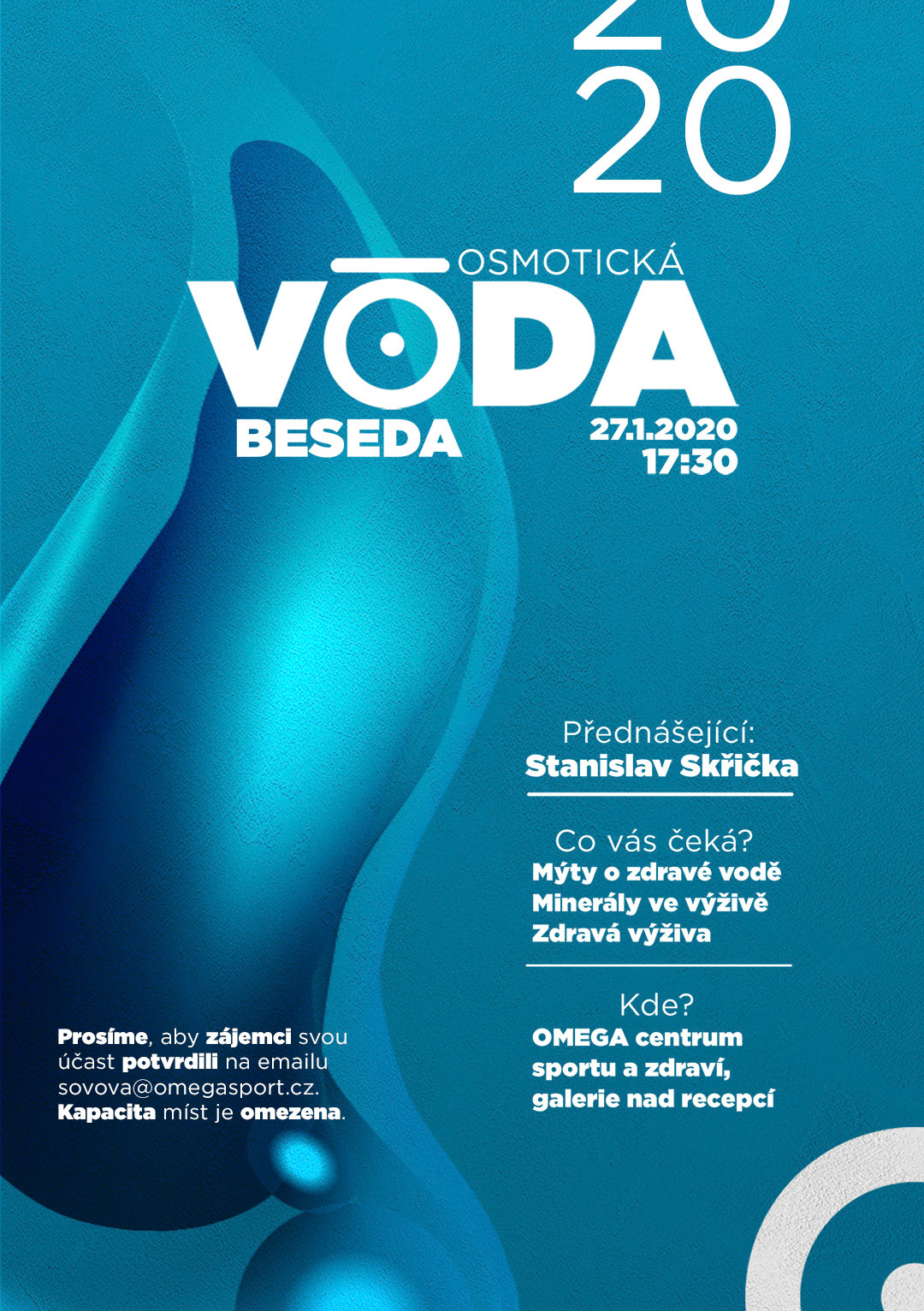 20
20

OSMOTICKÁ
VODA
BESEDA

27.1.2020
17:30

Přednášející:
Stanislav Skřička

Co vás čeká?
Mýty o zdravé vodě
Minerály ve výživě
Zdravá výživa

Kde?
OMEGA centrum
sportu a zdraví,
galerie nad recepcí

Prosíme, aby zájemci svou účast potvrdili na emailu sovova@omegasport.cz. Kapacita míst je omezena.